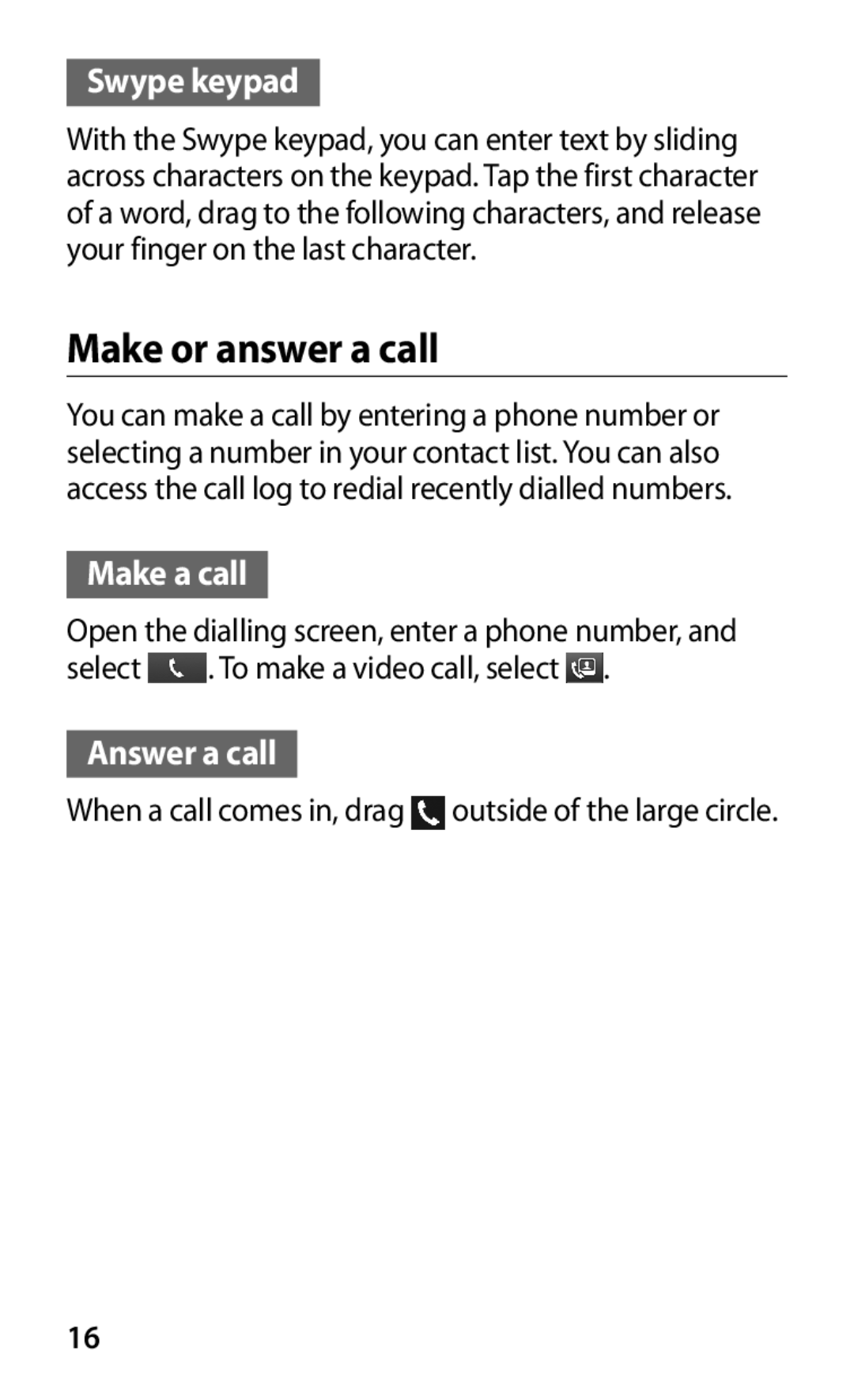 Swype keypad

With the Swype keypad, you can enter text by sliding across characters on the keypad. Tap the first character of a word, drag to the following characters, and release your finger on the last character.

Make or answer a call

You can make a call by entering a phone number or selecting a number in your contact list. You can also access the call log to redial recently dialled numbers.

Make a call

Open the dialling screen, enter a phone number, and select . To make a video call, select .

Answer a call

When a call comes in, drag outside of the large circle.

16